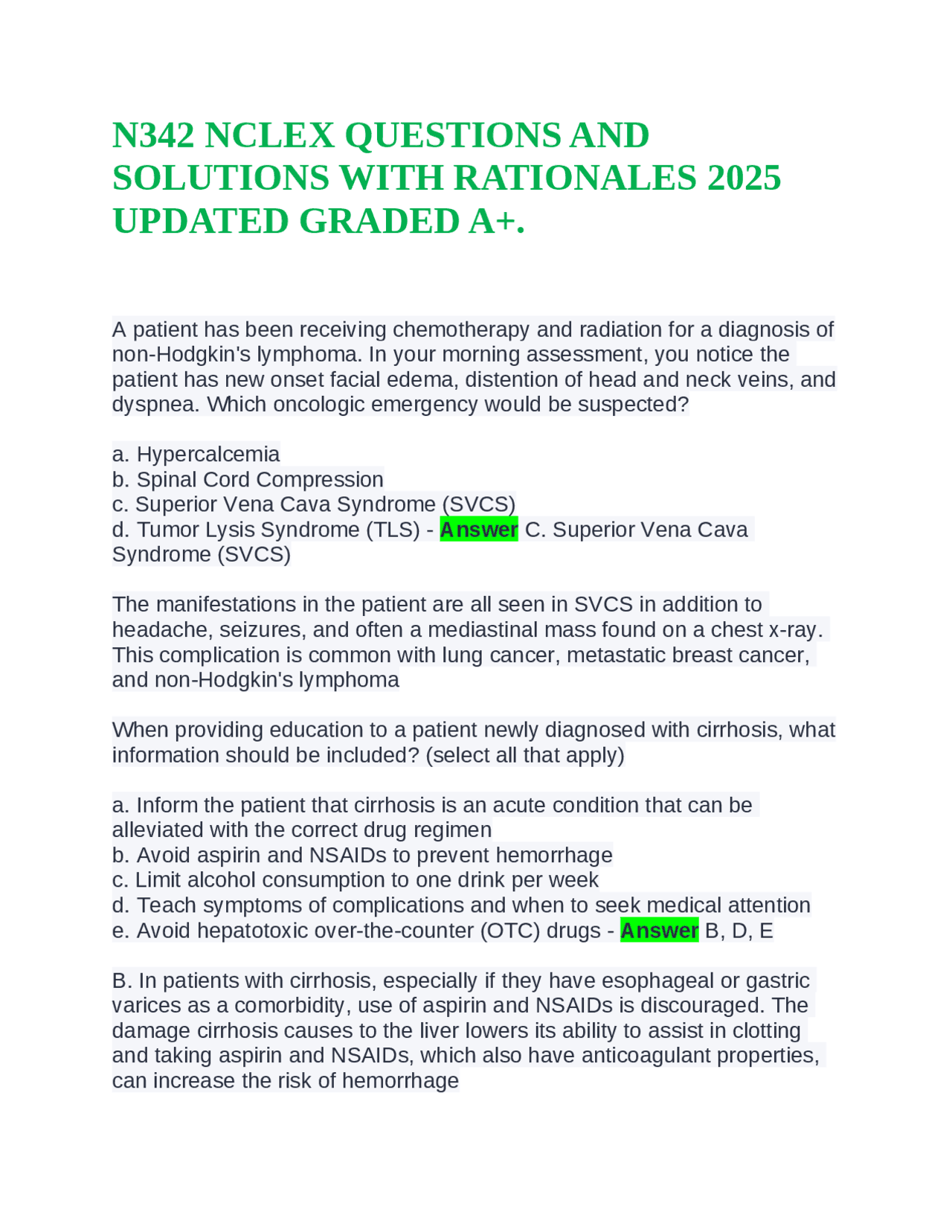 N342 NCLEX QUESTIONS AND SOLUTIONS WITH RATIONALES 2025 UPDATED GRADED A+.

A patient has been receiving chemotherapy and radiation for a diagnosis of non-Hodgkin's lymphoma. In your morning assessment, you notice the patient has new onset facial edema, distention of head and neck veins, and dyspnea. Which oncologic emergency would be suspected?

a. Hypercalcemia
b. Spinal Cord Compression
c. Superior Vena Cava Syndrome (SVCS)
d. Tumor Lysis Syndrome (TLS) - Answer C. Superior Vena Cava Syndrome (SVCS)

The manifestations in the patient are all seen in SVCS in addition to headache, seizures, and often a mediastinal mass found on a chest x-ray. This complication is common with lung cancer, metastatic breast cancer, and non-Hodgkin's lymphoma

When providing education to a patient newly diagnosed with cirrhosis, what information should be included? (select all that apply)

a. Inform the patient that cirrhosis is an acute condition that can be alleviated with the correct drug regimen
b. Avoid aspirin and NSAIDs to prevent hemorrhage
c. Limit alcohol consumption to one drink per week
d. Teach symptoms of complications and when to seek medical attention
e. Avoid hepatotoxic over-the-counter (OTC) drugs - Answer B, D, E

B. In patients with cirrhosis, especially if they have esophageal or gastric varices as a comorbidity, use of aspirin and NSAIDs is discouraged. The damage cirrhosis causes to the liver lowers its ability to assist in clotting and taking aspirin and NSAIDs, which also have anticoagulant properties, can increase the risk of hemorrhage